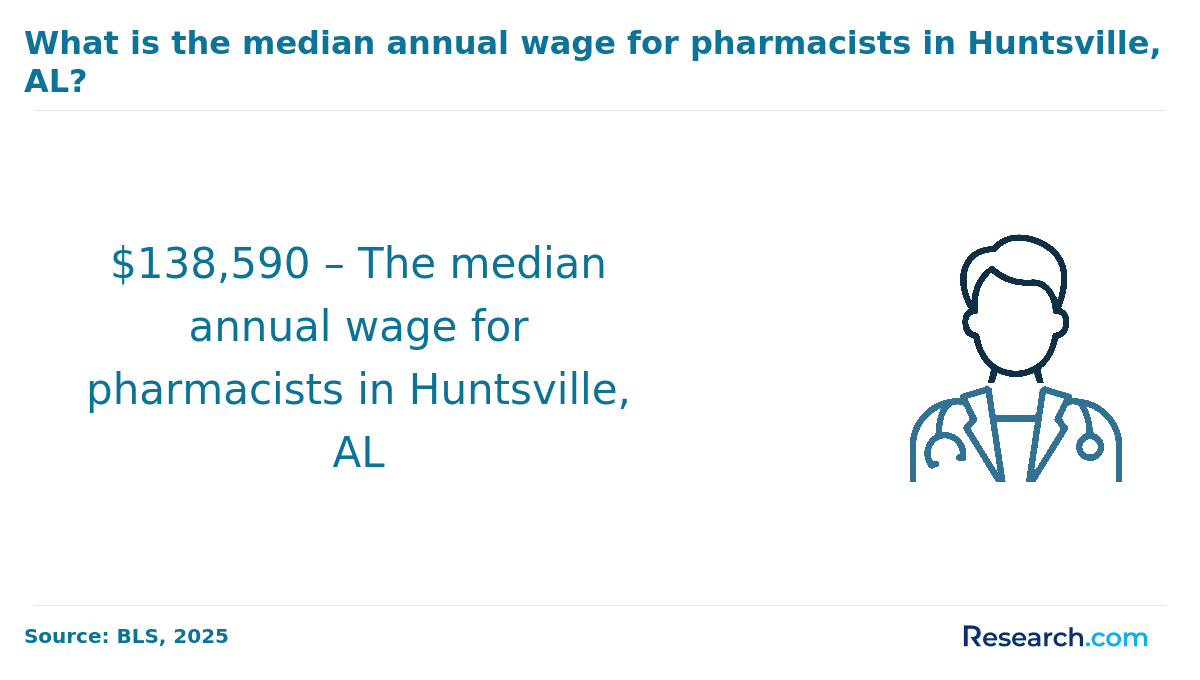 What is the median annual wage for pharmacists in Huntsville, AL?

$138,590 – The median annual wage for pharmacists in Huntsville, AL

Source: BLS, 2025

Research.com